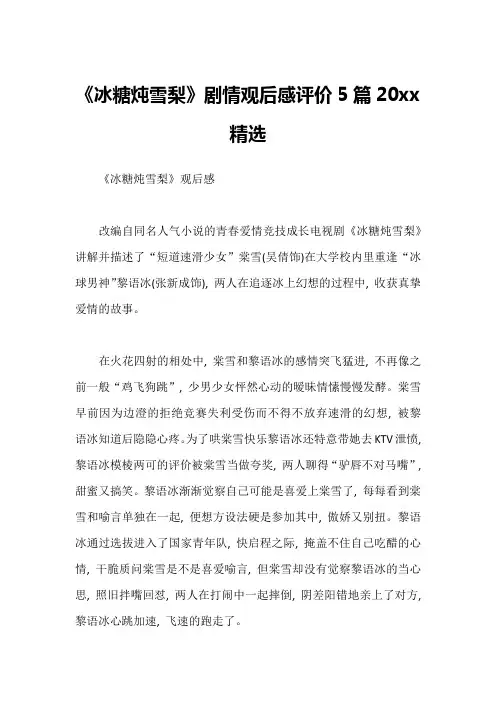 《冰糖炖雪梨》剧情观后感评价 5 篇 20xx 精选

《冰糖炖雪梨》观后感

改编自同名人气小说的青春爱情竞技成长电视剧《冰糖炖雪梨》讲解并描述了“短道速滑少女”棠雪(吴倩饰)在大学校内里重逢“冰球男神”黎语冰(张新成饰)，两人在追逐冰上幻想的过程中，收获真挚爱情的故事。

在火花四射的相处中，棠雪和黎语冰的感情突飞猛进，不再像之前一般“鸡飞狗跳”，少男少女怦然心动的暧昧情愫慢慢发酵。棠雪早前因为边澄的拒绝竞赛失利受伤而不得不放弃速滑的幻想，被黎语冰知道后隐隐心疼。为了哄棠雪快乐黎语冰还特意带她去 KTV 泄愤，黎语冰模棱两可的评价被棠雪当做夸奖，两人聊得“驴唇不对马嘴”，甜蜜又搞笑。黎语冰渐渐觉察自己可能是喜爱上棠雪了，每每看到棠雪和喻言单独在一起，便想方设法硬是参加其中，傲娇又别扭。黎语冰通过选拔进入了国家青年队，快启程之际，掩盖不住自己吃醋的心情，干脆质问棠雪是不是喜爱喻言，但棠雪却没有觉察黎语冰的当心思，照旧拌嘴回怼，两人在打闹中一起摔倒，阴差阳错地亲上了对方，黎语冰心跳加速，飞速的跑走了。